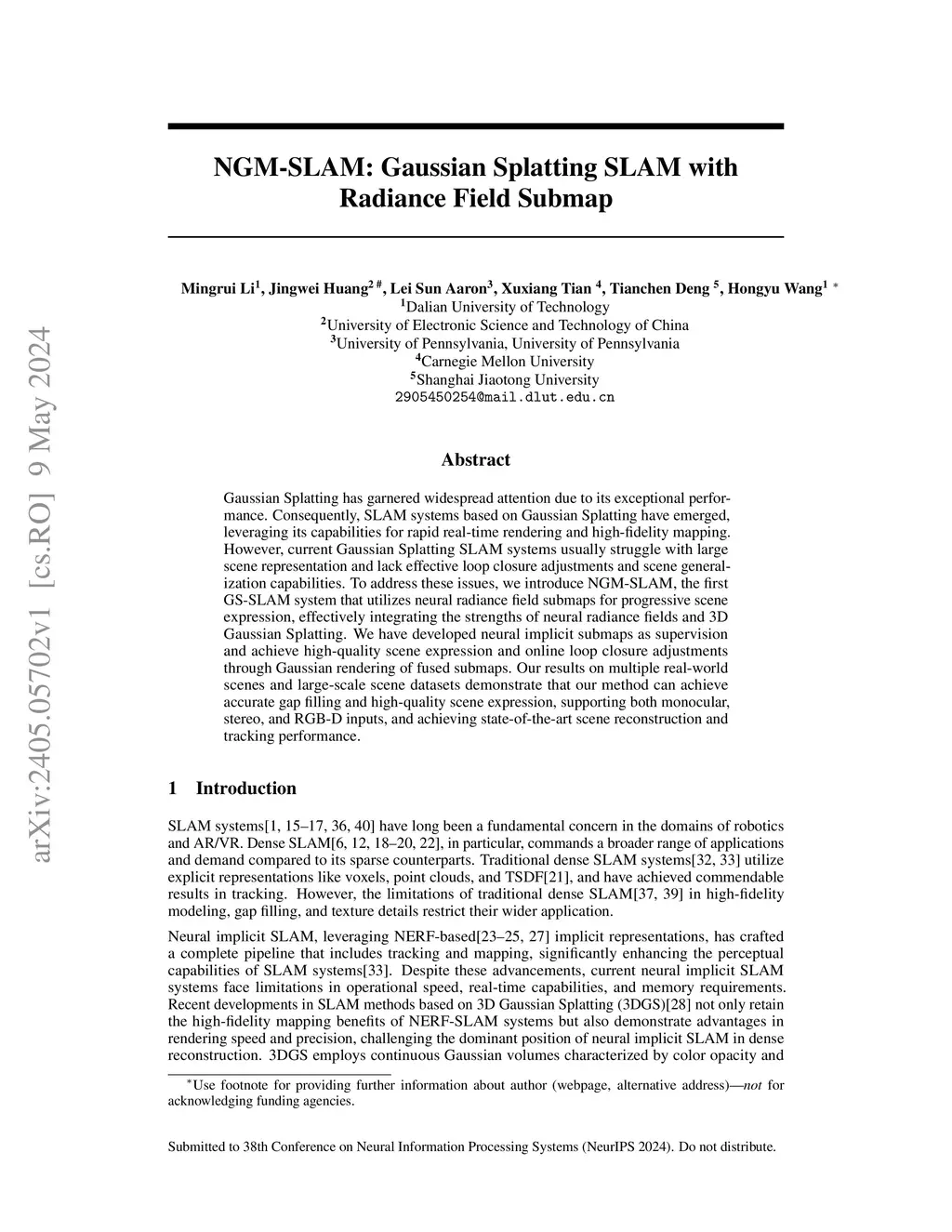 arXiv:2405.05702v1 [cs.RO] 9 May 2024

NGM-SLAM: Gaussian Splatting SLAM with Radiance Field Submap

Mingrui Li$^1$, Jingwei Huang$^{2\,\#}$, Lei Sun Aaron$^3$, Xuxiang Tian $^4$, Tianchen Deng $^5$, Hongyu Wang$^1$ $^*$
$^1$Dalian University of Technology
$^2$University of Electronic Science and Technology of China
$^3$University of Pennsylvania, University of Pennsylvania
$^4$Carnegie Mellon University
$^5$Shanghai Jiaotong University
2905450254@mail.dlut.edu.cn

Abstract

Gaussian Splatting has garnered widespread attention due to its exceptional performance. Consequently, SLAM systems based on Gaussian Splatting have emerged, leveraging its capabilities for rapid real-time rendering and high-fidelity mapping. However, current Gaussian Splatting SLAM systems usually struggle with large scene representation and lack effective loop closure adjustments and scene generalization capabilities. To address these issues, we introduce NGM-SLAM, the first GS-SLAM system that utilizes neural radiance field submaps for progressive scene expression, effectively integrating the strengths of neural radiance fields and 3D Gaussian Splatting. We have developed neural implicit submaps as supervision and achieve high-quality scene expression and online loop closure adjustments through Gaussian rendering of fused submaps. Our results on multiple real-world scenes and large-scale scene datasets demonstrate that our method can achieve accurate gap filling and high-quality scene expression, supporting both monocular, stereo, and RGB-D inputs, and achieving state-of-the-art scene reconstruction and tracking performance.

1 Introduction

SLAM systems[1, 15–17, 36, 40] have long been a fundamental concern in the domains of robotics and AR/VR. Dense SLAM[6, 12, 18–20, 22], in particular, commands a broader range of applications and demand compared to its sparse counterparts. Traditional dense SLAM systems[32, 33] utilize explicit representations like voxels, point clouds, and TSDF[21], and have achieved commendable results in tracking. However, the limitations of traditional dense SLAM[37, 39] in high-fidelity modeling, gap filling, and texture details restrict their wider application.

Neural implicit SLAM, leveraging NERF-based[23–25, 27] implicit representations, has crafted a complete pipeline that includes tracking and mapping, significantly enhancing the perceptual capabilities of SLAM systems[33]. Despite these advancements, current neural implicit SLAM systems face limitations in operational speed, real-time capabilities, and memory requirements. Recent developments in SLAM methods based on 3D Gaussian Splatting (3DGS)[28] not only retain the high-fidelity mapping benefits of NERF-SLAM systems but also demonstrate advantages in rendering speed and precision, challenging the dominant position of neural implicit SLAM in dense reconstruction. 3DGS employs continuous Gaussian volumes characterized by color opacity and

$^*$Use footnote for providing further information about author (webpage, alternative address)—not for acknowledging funding agencies.

Submitted to 38th Conference on Neural Information Processing Systems (NeurIPS 2024). Do not distribute.